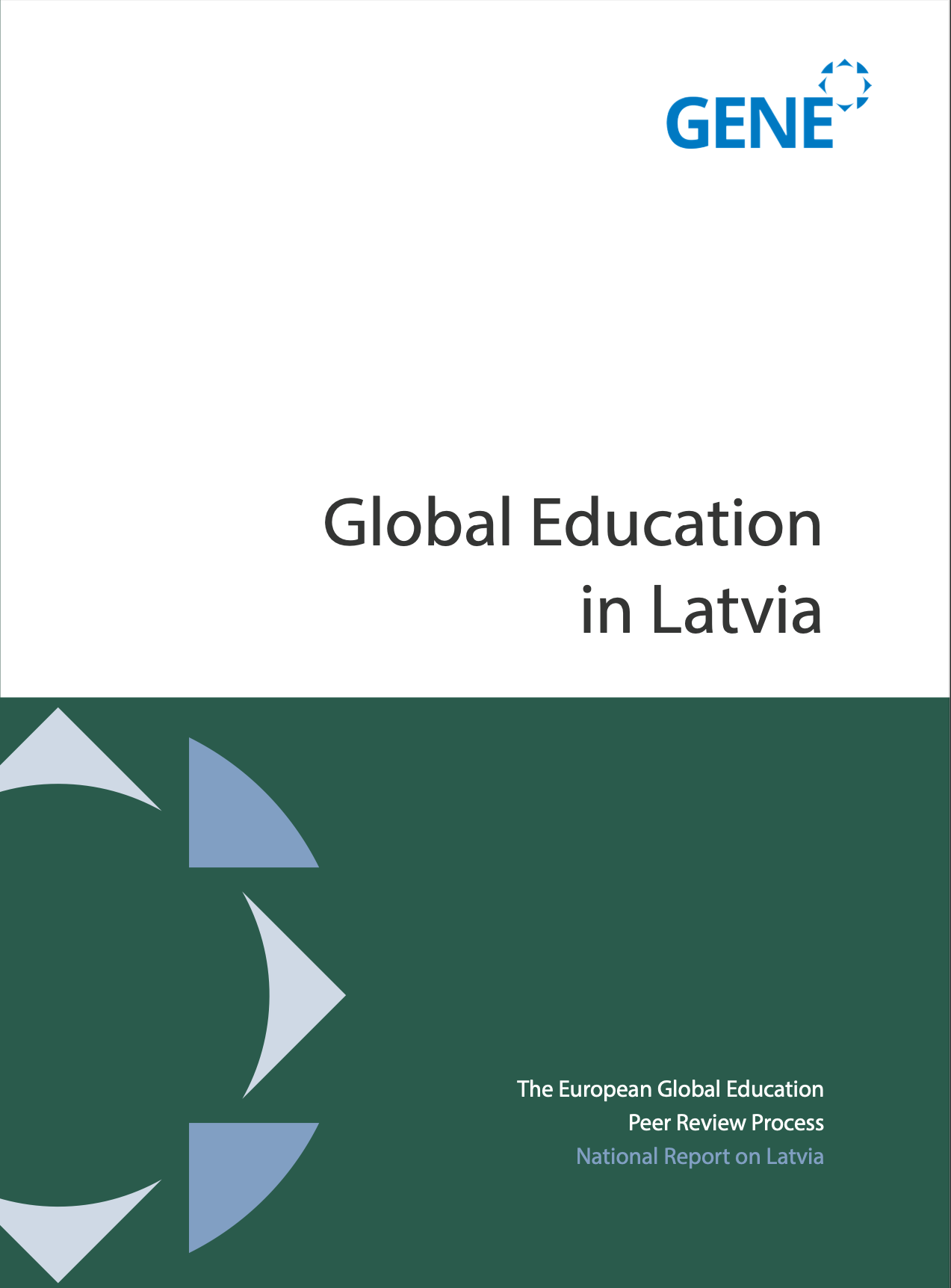 GENE

Global Education in Latvia

The European Global Education Peer Review Process
National Report on Latvia